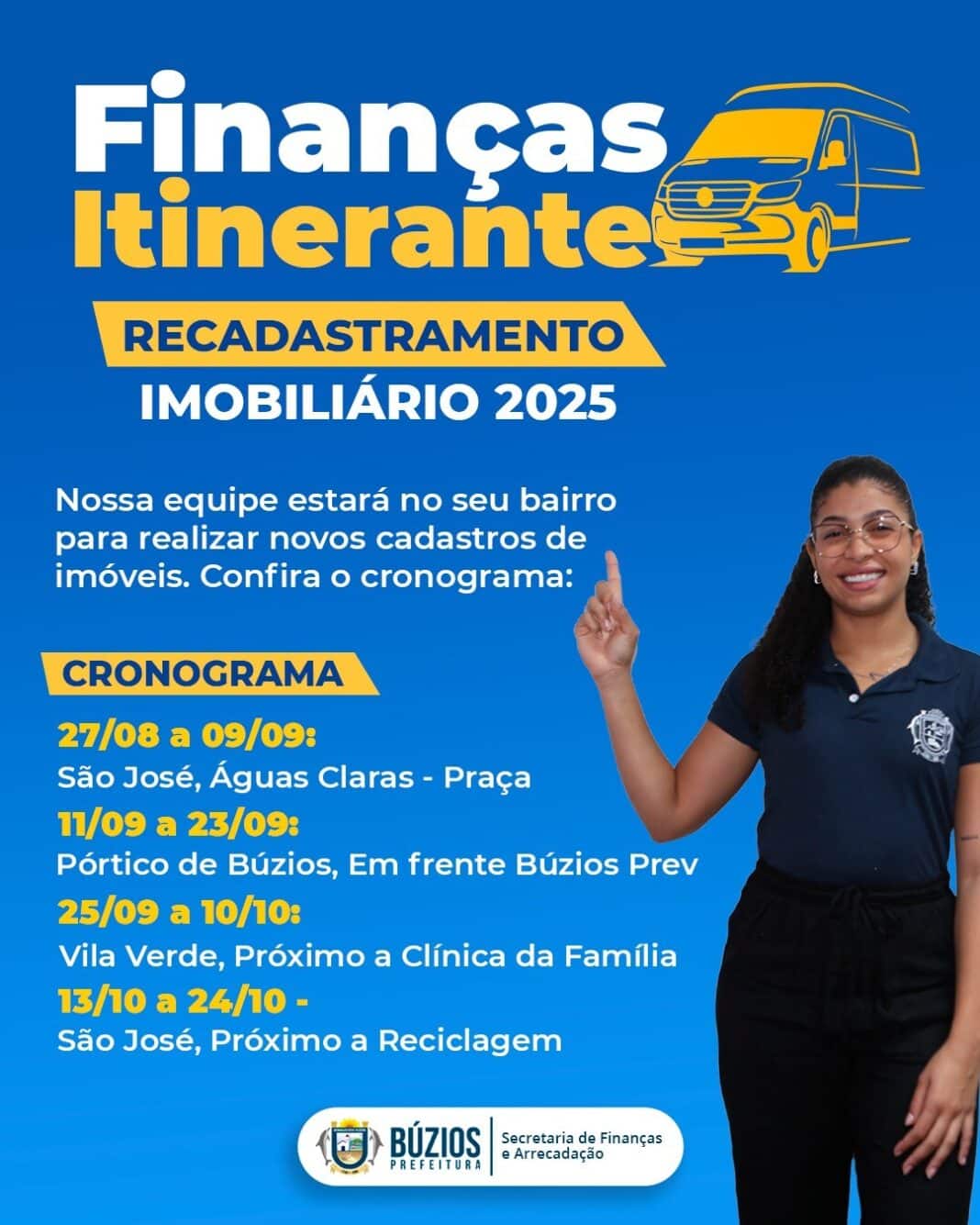 Finanças Itinerante

RECADASTRAMENTO
IMOBILIÁRIO 2025

Nossa equipe estará no seu bairro para realizar novos cadastros de imóveis. Confira o cronograma:

CRONOGRAMA

27/08 a 09/09:
São José, Águas Claras - Praça

11/09 a 23/09:
Pórtico de Búzios, Em frente Búzios Prev

25/09 a 10/10:
Vila Verde, Próximo a Clínica da Família

13/10 a 24/10 -
São José, Próximo a Reciclagem

BÚZIOS
PREFEITURA
Secretaria de Finanças e Arrecadação